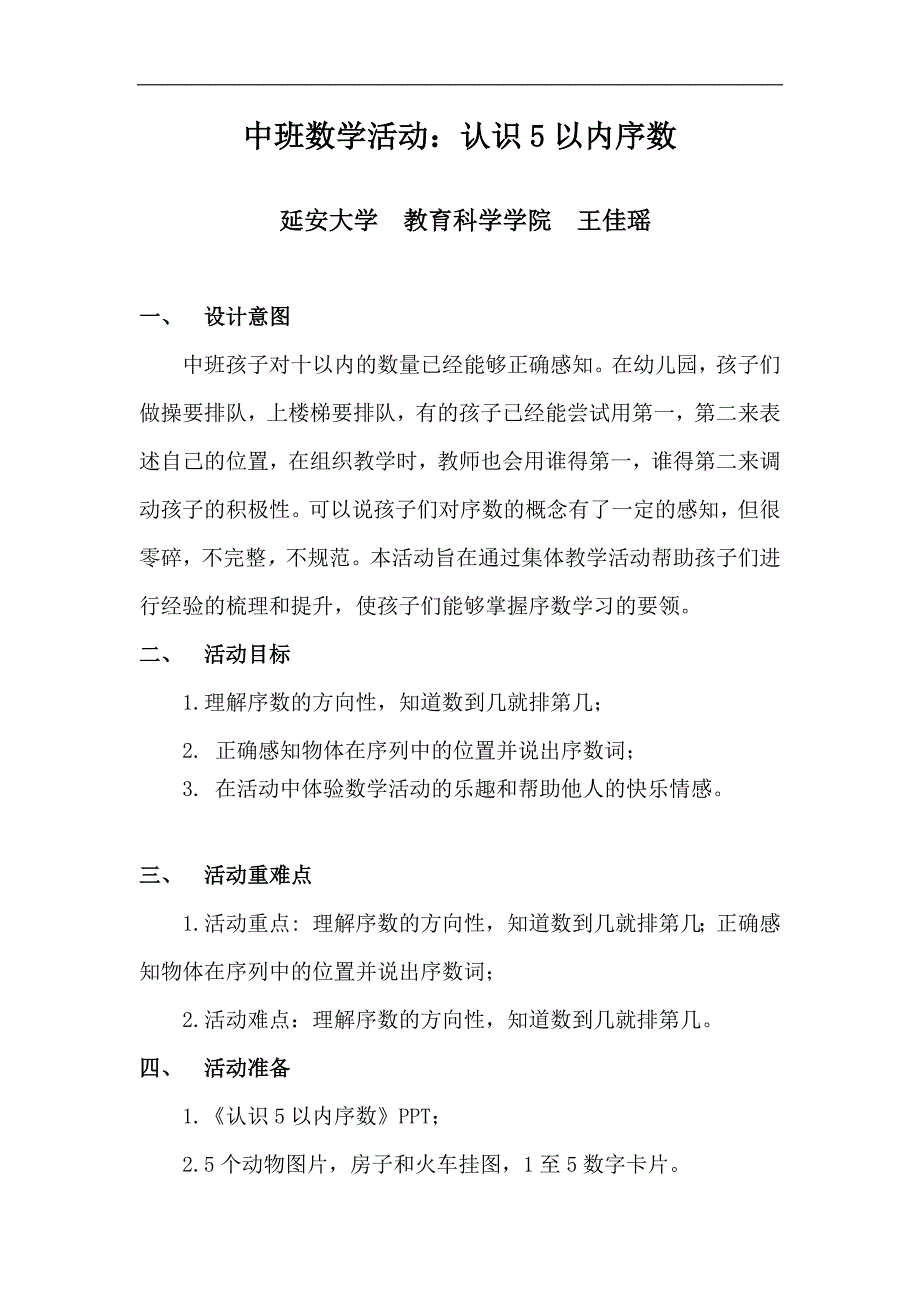 中班数学活动：认识 5 以内序数

延安大学　教育科学学院　王佳瑶

一、　设计意图

中班孩子对十以内的数量已经能够正确感知。在幼儿园，孩子们做操要排队，上楼梯要排队，有的孩子已经能尝试用第一，第二来表述自己的位置，在组织教学时，教师也会用谁得第一，谁得第二来调动孩子的积极性。可以说孩子们对序数的概念有了一定的感知，但很零碎，不完整，不规范。本活动旨在通过集体教学活动帮助孩子们进行经验的梳理和提升，使孩子们能够掌握序数学习的要领。

二、　活动目标

1.理解序数的方向性，知道数到几就排第几；

2. 正确感知物体在序列中的位置并说出序数词；

3. 在活动中体验数学活动的乐趣和帮助他人的快乐情感。

三、　活动重难点

1.活动重点：理解序数的方向性，知道数到几就排第几；正确感知物体在序列中的位置并说出序数词；

2.活动难点：理解序数的方向性，知道数到几就排第几。

四、　活动准备

1.《认识 5 以内序数》PPT；

2.5 个动物图片，房子和火车挂图，1 至 5 数字卡片。